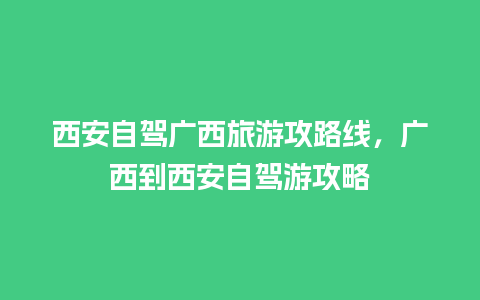 西安自驾广西旅游攻路线，广西到西安自驾游攻略